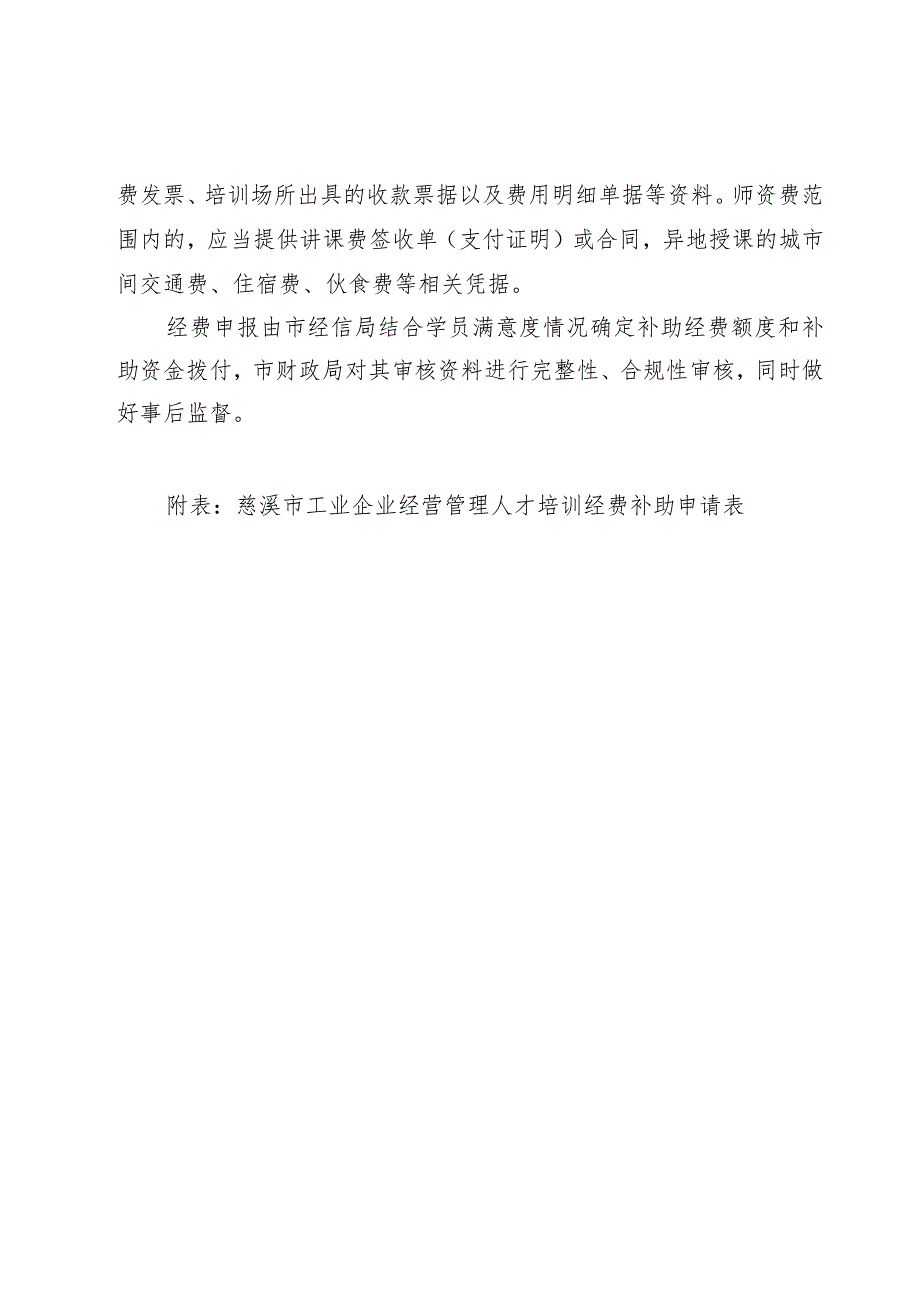 费发票、培训场所出具的收款票据以及费用明细单据等资料。师资费范围内的，应当提供讲课费签收单（支付证明）或合同，异地授课的城市间交通费、住宿费、伙食费等相关凭据。

经费申报由市经信局结合学员满意度情况确定补助经费额度和补助资金拨付，市财政局对其审核资料进行完整性、合规性审核，同时做好事后监督。

附表：慈溪市工业企业经营管理人才培训经费补助申请表